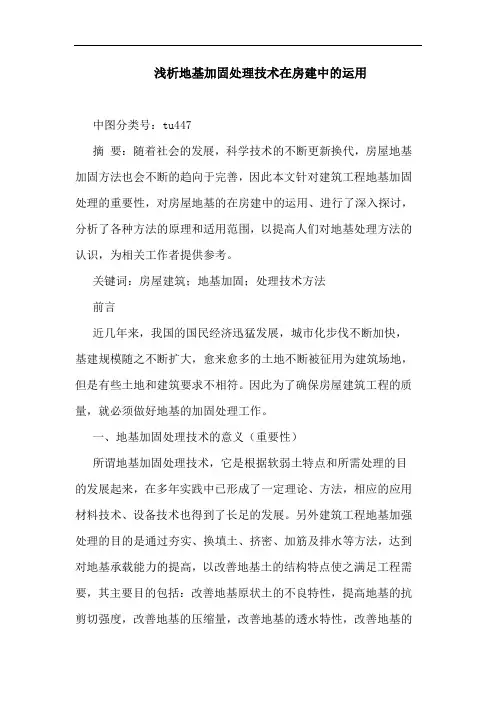 浅析地基加固处理技术在房建中的运用

中图分类号：tu447

摘　要：随着社会的发展，科学技术的不断更新换代，房屋地基加固方法也会不断的趋向于完善，因此本文针对建筑工程地基加固处理的重要性，对房屋地基的在房建中的运用、进行了深入探讨，分析了各种方法的原理和适用范围，以提高人们对地基处理方法的认识，为相关工作者提供参考。

关键词：房屋建筑；地基加固；处理技术方法

前言

近几年来，我国的国民经济迅猛发展，城市化步伐不断加快，基建规模随之不断扩大，愈来愈多的土地不断被征用为建筑场地，但是有些土地和建筑要求不相符。因此为了确保房屋建筑工程的质量，就必须做好地基的加固处理工作。

一、地基加固处理技术的意义（重要性）

所谓地基加固处理技术，它是根据软弱土特点和所需处理的目的发展起来，在多年实践中已形成了一定理论、方法，相应的应用材料技术、设备技术也得到了长足的发展。另外建筑工程地基加强处理的目的是通过夯实、换填土、挤密、加筋及排水等方法，达到对地基承载能力的提高，以改善地基土的结构特点使之满足工程需要，其主要目的包括：改善地基原状土的不良特性，提高地基的抗剪切强度，改善地基的压缩量，改善地基的透水特性，改善地基的